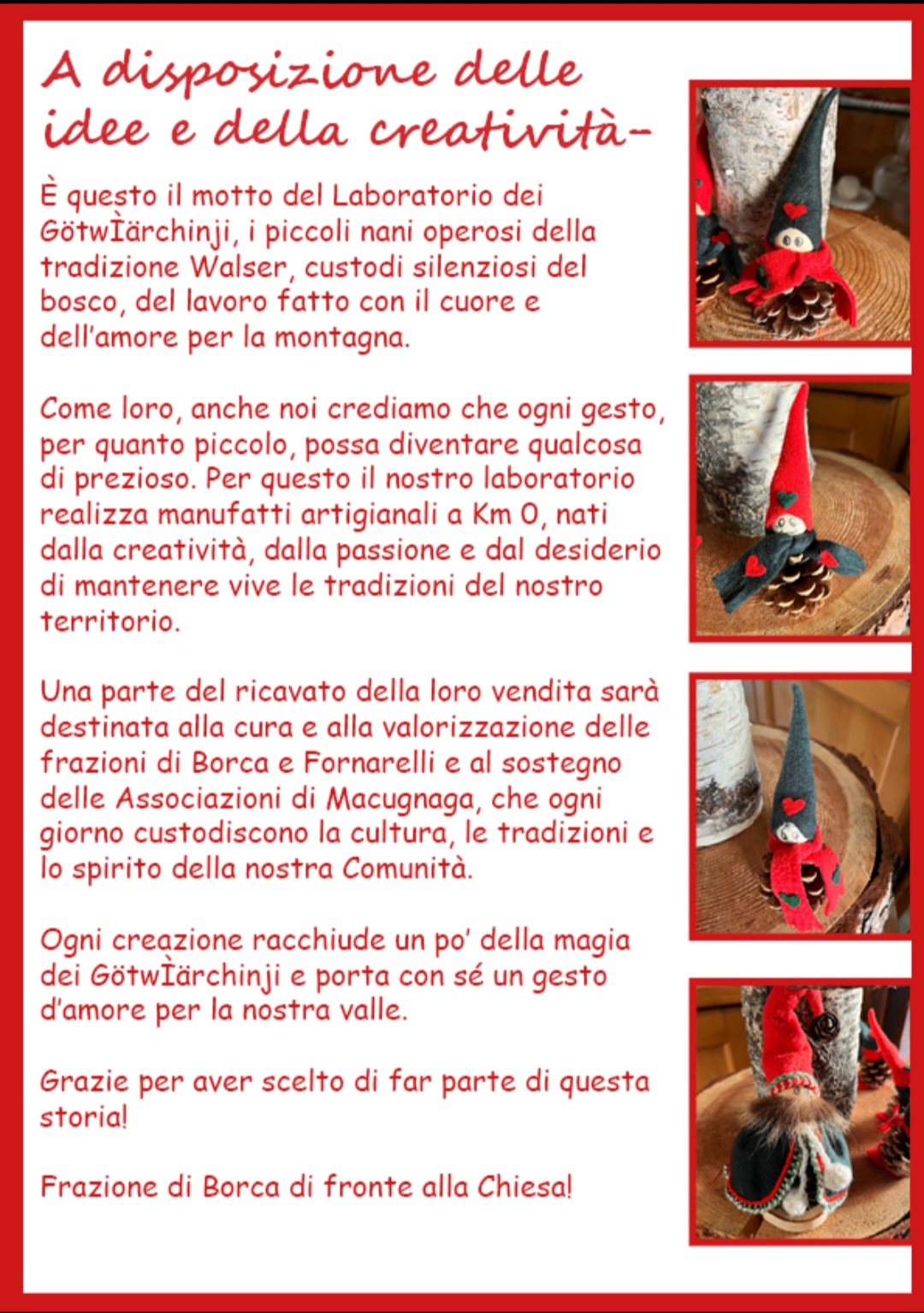 A disposizione delle idee e della creatività-

È questo il motto del Laboratorio dei GötwÌärchinji, i piccoli nani operosi della tradizione Walser, custodi silenziosi del bosco, del lavoro fatto con il cuore e dell'amore per la montagna.

Come loro, anche noi crediamo che ogni gesto, per quanto piccolo, possa diventare qualcosa di prezioso. Per questo il nostro laboratorio realizza manufatti artigianali a Km 0, nati dalla creatività, dalla passione e dal desiderio di mantenere vive le tradizioni del nostro territorio.

Una parte del ricavato della loro vendita sarà destinata alla cura e alla valorizzazione delle frazioni di Borca e Fornarelli e al sostegno delle Associazioni di Macugnaga, che ogni giorno custodiscono la cultura, le tradizioni e lo spirito della nostra Comunità.

Ogni creazione racchiude un po' della magia dei GötwÌärchinji e porta con sé un gesto d'amore per la nostra valle.

Grazie per aver scelto di far parte di questa storia!

Frazione di Borca di fronte alla Chiesa!